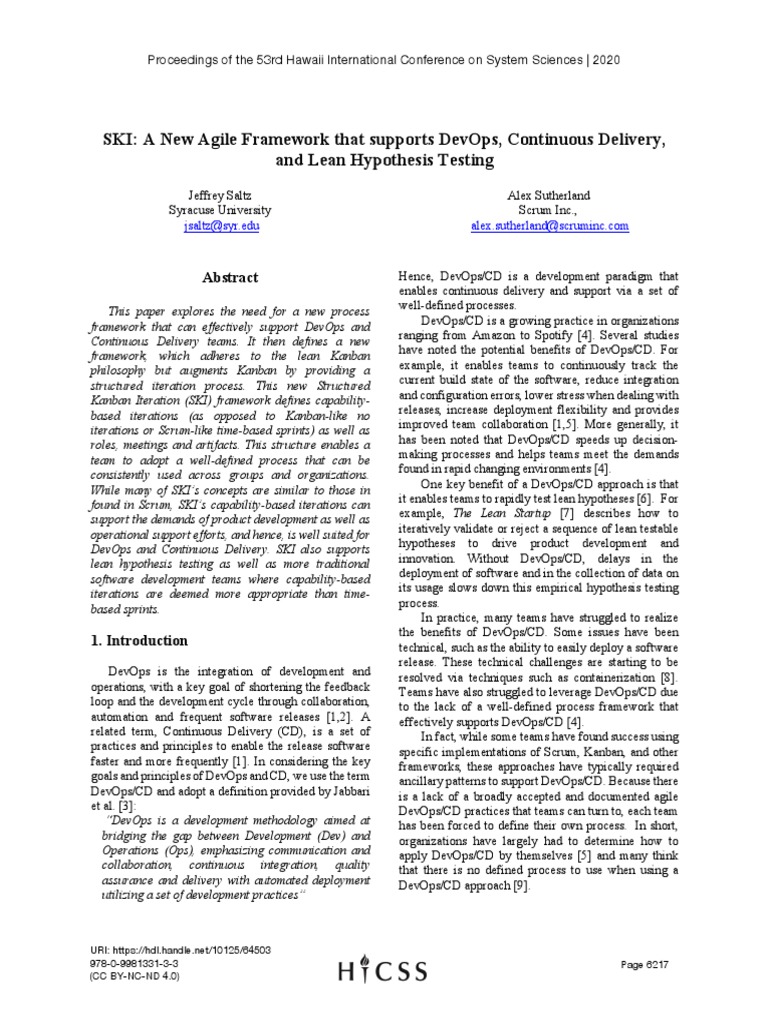 Proceedings of the 53rd Hawaii International Conference on System Sciences | 2020

SKI: A New Agile Framework that supports DevOps, Continuous Delivery, and Lean Hypothesis Testing

Jeffrey Saltz
Syracuse University
jsaltz@syr.edu

Alex Sutherland
Scrum Inc.,
alex.sutherland@scruminc.com

Abstract

This paper explores the need for a new process framework that can effectively support DevOps and Continuous Delivery teams. It then defines a new framework, which adheres to the lean Kanban philosophy but augments Kanban by providing a structured iteration process. This new Structured Kanban Iteration (SKI) framework defines capability-based iterations (as opposed to Kanban-like no iterations or Scrum-like time-based sprints) as well as roles, meetings and artifacts. This structure enables a team to adopt a well-defined process that can be consistently used across groups and organizations. While many of SKI's concepts are similar to those in found in Scrum, SKI's capability-based iterations can support the demands of product development as well as operational support efforts, and hence, is well suited for DevOps and Continuous Delivery. SKI also supports lean hypothesis testing as well as more traditional software development teams where capability-based iterations are deemed more appropriate than time-based sprints.

1. Introduction

DevOps is the integration of development and operations, with a key goal of shortening the feedback loop and the development cycle through collaboration, automation and frequent software releases [1,2]. A related term, Continuous Delivery (CD), is a set of practices and principles to enable the release software faster and more frequently [1]. In considering the key goals and principles of DevOps and CD, we use the term DevOps/CD and adopt a definition provided by Jabbari et al. [3]:

"DevOps is a development methodology aimed at bridging the gap between Development (Dev) and Operations (Ops), emphasizing communication and collaboration, continuous integration, quality assurance and delivery with automated deployment utilizing a set of development practices"

Hence, DevOps/CD is a development paradigm that enables continuous delivery and support via a set of well-defined processes.

DevOps/CD is a growing practice in organizations ranging from Amazon to Spotify [4]. Several studies have noted the potential benefits of DevOps/CD. For example, it enables teams to continuously track the current build state of the software, reduce integration and configuration errors, lower stress when dealing with releases, increase deployment flexibility and provides improved team collaboration [1,5]. More generally, it has been noted that DevOps/CD speeds up decision-making processes and helps teams meet the demands found in rapid changing environments [4].

One key benefit of a DevOps/CD approach is that it enables teams to rapidly test lean hypotheses [6]. For example, The Lean Startup [7] describes how to iteratively validate or reject a sequence of lean testable hypotheses to drive product development and innovation. Without DevOps/CD, delays in the deployment of software and in the collection of data on its usage slows down this empirical hypothesis testing process.

In practice, many teams have struggled to realize the benefits of DevOps/CD. Some issues have been technical, such as the ability to easily deploy a software release. These technical challenges are starting to be resolved via techniques such as containerization [8]. Teams have also struggled to leverage DevOps/CD due to the lack of a well-defined process framework that effectively supports DevOps/CD [4].

In fact, while some teams have found success using specific implementations of Scrum, Kanban, and other frameworks, these approaches have typically required ancillary patterns to support DevOps/CD. Because there is a lack of a broadly accepted and documented agile DevOps/CD practices that teams can turn to, each team has been forced to define their own process. In short, organizations have largely had to determine how to apply DevOps/CD by themselves [5] and many think that there is no defined process to use when using a DevOps/CD approach [9].

URI: https://hdl.handle.net/10125/64503
978-0-9981331-3-3
(CC BY-NC-ND 4.0)

HICSS

Page 6217